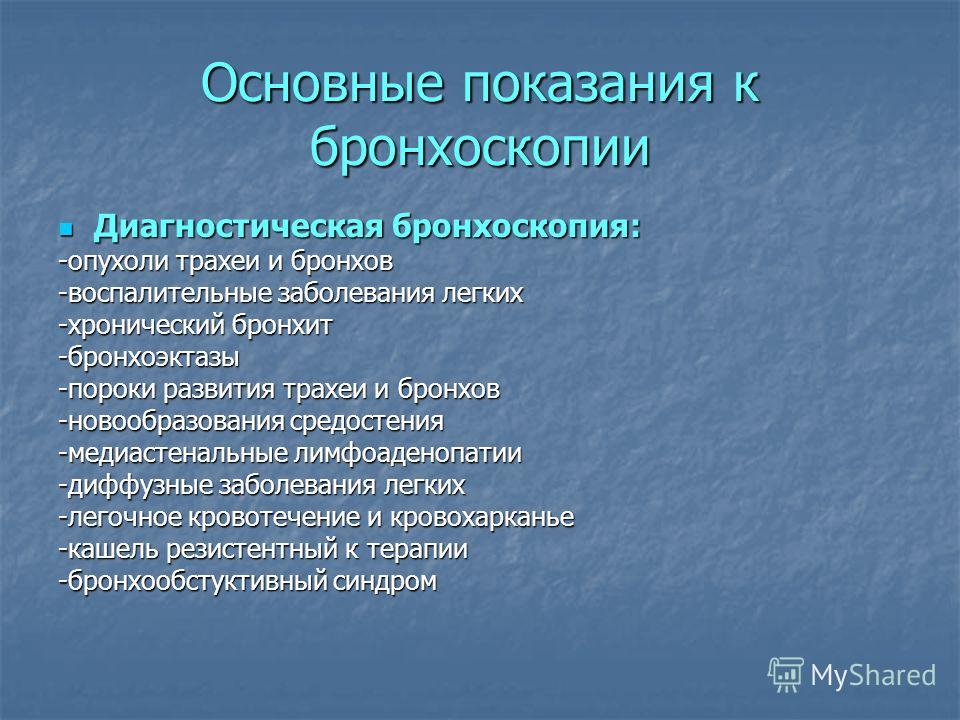 Основные показания к бронхоскопии

Диагностическая бронхоскопия:
-опухоли трахеи и бронхов
-воспалительные заболевания легких
-хронический бронхит
-бронхоэктазы
-пороки развития трахеи и бронхов
-новообразования средостения
-медиастенальные лимфоаденопатии
-диффузные заболевания легких
-легочное кровотечение и кровохарканье
-кашель резистентный к терапии
-бронхообстуктивный синдром

MyShared